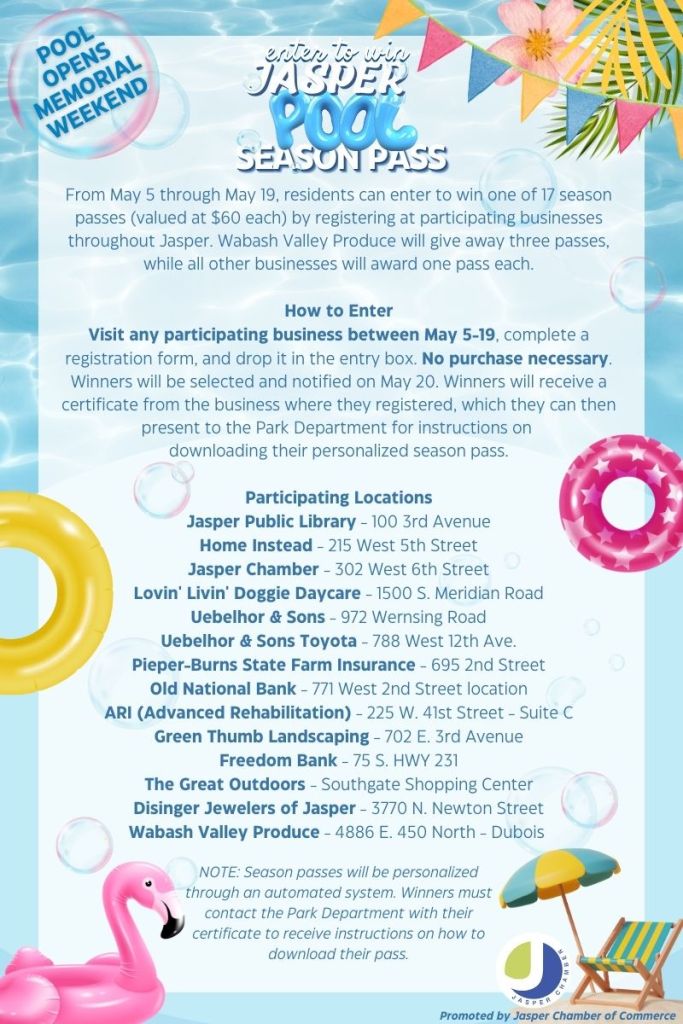 POOL OPENS MEMORIAL WEEKEND

enter to win
JASPER
POOL
SEASON PASS

From May 5 through May 19, residents can enter to win one of 17 season passes (valued at $60 each) by registering at participating businesses throughout Jasper. Wabash Valley Produce will give away three passes, while all other businesses will award one pass each.

How to Enter
Visit any participating business between May 5-19, complete a registration form, and drop it in the entry box. No purchase necessary. Winners will be selected and notified on May 20. Winners will receive a certificate from the business where they registered, which they can then present to the Park Department for instructions on downloading their personalized season pass.

Participating Locations
Jasper Public Library - 100 3rd Avenue
Home Instead - 215 West 5th Street
Jasper Chamber - 302 West 6th Street
Lovin' Livin' Doggie Daycare - 1500 S. Meridian Road
Uebelhor & Sons - 972 Wernsing Road
Uebelhor & Sons Toyota - 788 West 12th Ave.
Pieper-Burns State Farm Insurance - 695 2nd Street
Old National Bank - 771 West 2nd Street location
ARI (Advanced Rehabilitation) - 225 W. 41st Street - Suite C
Green Thumb Landscaping - 702 E. 3rd Avenue
Freedom Bank - 75 S. HWY 231
The Great Outdoors - Southgate Shopping Center
Disinger Jewelers of Jasper - 3770 N. Newton Street
Wabash Valley Produce - 4886 E. 450 North - Dubois

NOTE: Season passes will be personalized through an automated system. Winners must contact the Park Department with their certificate to receive instructions on how to download their pass.

JASPER CHAMBER

Promoted by Jasper Chamber of Commerce